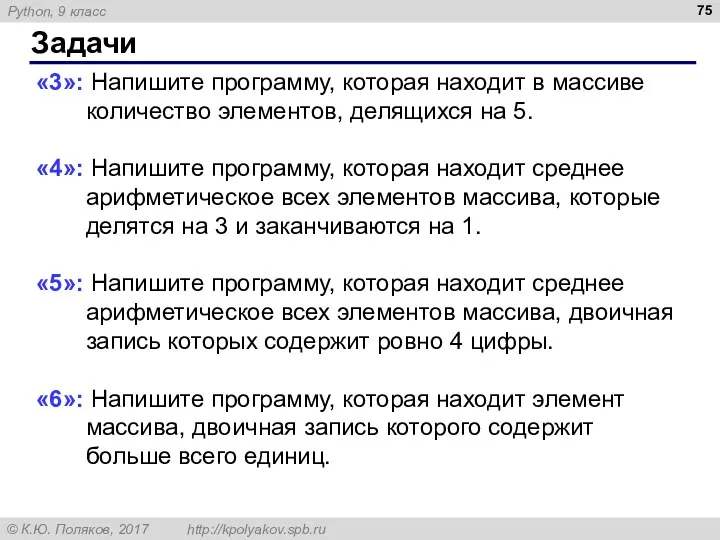 Python, 9 класс

75

Задачи

«3»: Напишите программу, которая находит в массиве количество элементов, делящихся на 5.

«4»: Напишите программу, которая находит среднее арифметическое всех элементов массива, которые делятся на 3 и заканчиваются на 1.

«5»: Напишите программу, которая находит среднее арифметическое всех элементов массива, двоичная запись которых содержит ровно 4 цифры.

«6»: Напишите программу, которая находит элемент массива, двоичная запись которого содержит больше всего единиц.

© К.Ю. Поляков, 2017 http://kpolyakov.spb.ru